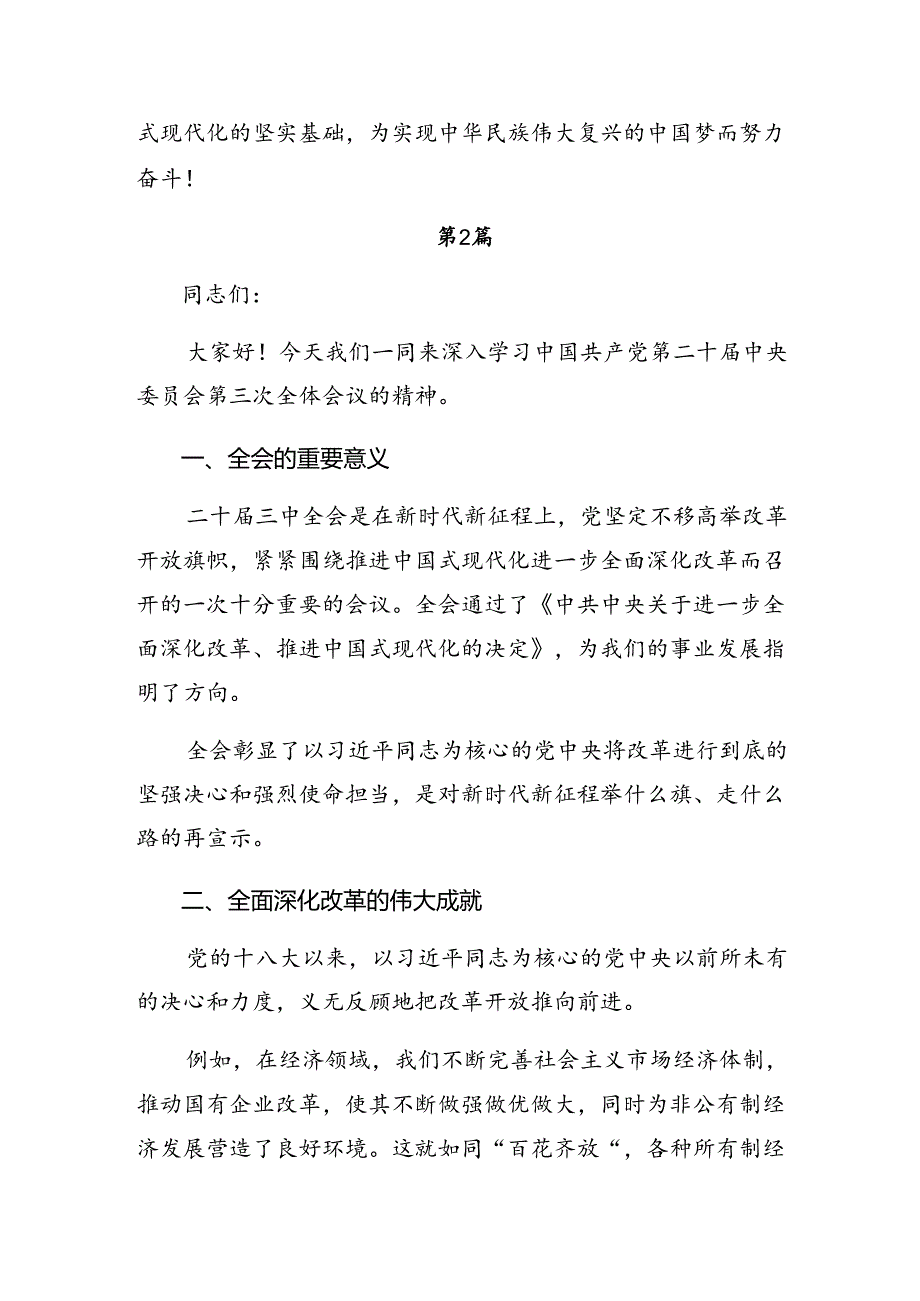 式现代化的坚实基础，为实现中华民族伟大复兴的中国梦而努力奋斗！

第2篇

同志们：

大家好！今天我们一同来深入学习中国共产党第二十届中央委员会第三次全体会议的精神。

一、全会的重要意义

二十届三中全会是在新时代新征程上，党坚定不移高举改革开放旗帜，紧紧围绕推进中国式现代化进一步全面深化改革而召开的一次十分重要的会议。全会通过了《中共中央关于进一步全面深化改革、推进中国式现代化的决定》，为我们的事业发展指明了方向。

全会彰显了以习近平同志为核心的党中央将改革进行到底的坚强决心和强烈使命担当，是对新时代新征程举什么旗、走什么路的再宣示。

二、全面深化改革的伟大成就

党的十八大以来，以习近平同志为核心的党中央以前所未有的决心和力度，义无反顾地把改革开放推向前进。

例如，在经济领域，我们不断完善社会主义市场经济体制，推动国有企业改革，使其不断做强做优做大，同时为非公有制经济发展营造了良好环境。这就如同“百花齐放“，各种所有制经